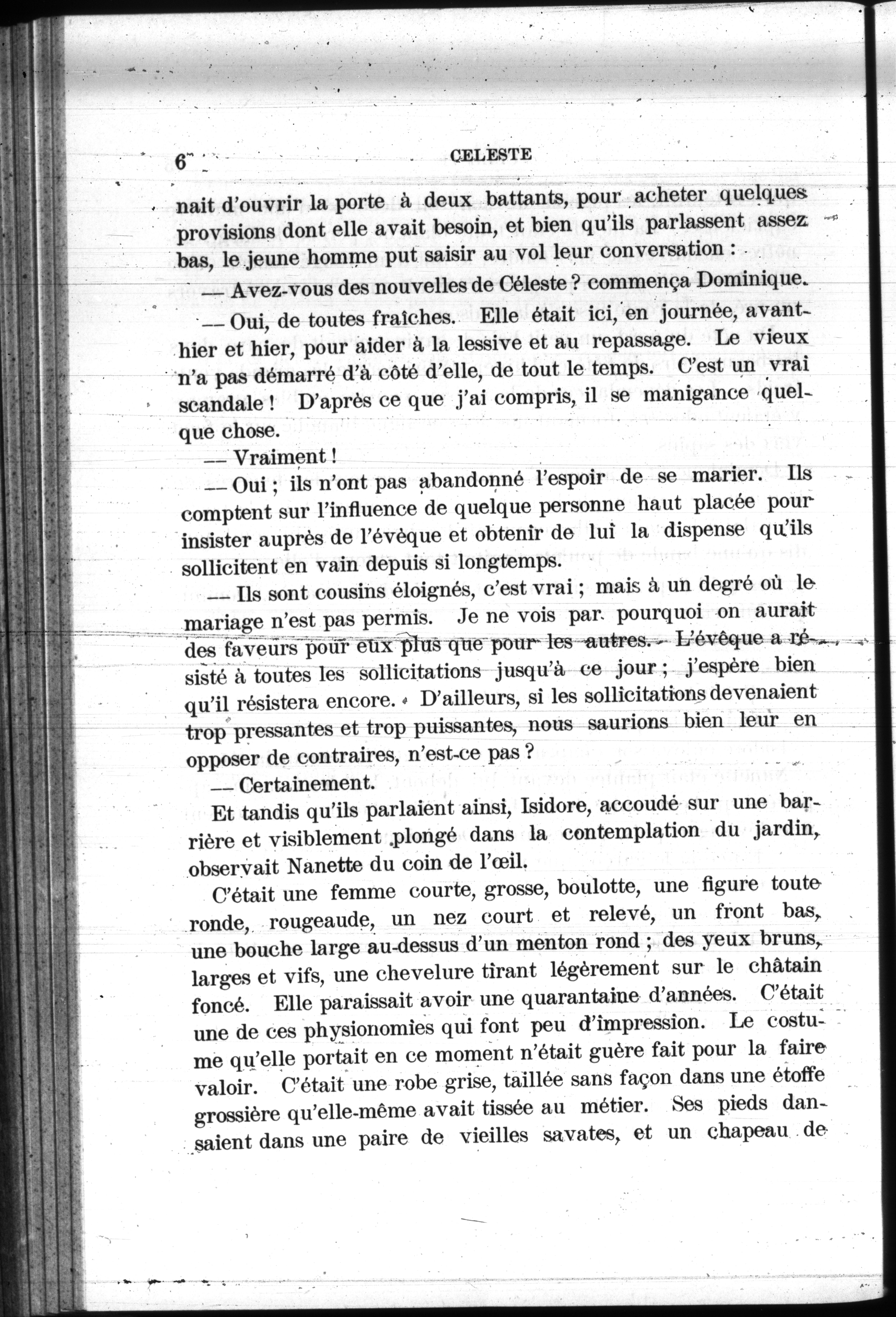 6 CELESTE

nait d'ouvrir la porte à deux battants, pour acheter quelques provisions dont elle avait besoin, et bien qu'ils parlassent assez bas, le jeune homme put saisir au vol leur conversation :

— Avez-vous des nouvelles de Céleste ? commença Dominique.

— Oui, de toutes fraîches. Elle était ici, en journée, avant-hier et hier, pour aider à la lessive et au repassage. Le vieux n'a pas démarré d'à côté d'elle, de tout le temps. C'est un vrai scandale ! D'après ce que j'ai compris, il se manigance quelque chose.

— Vraiment !

— Oui ; ils n'ont pas abandonné l'espoir de se marier. Ils comptent sur l'influence de quelque personne haut placée pour insister auprès de l'évèque et obtenir de lui la dispense qu'ils sollicitent en vain depuis si longtemps.

— Ils sont cousins éloignés, c'est vrai ; mais à un degré où le mariage n'est pas permis. Je ne vois par pourquoi on aurait des faveurs pour eux plus que pour les autres. L'évêque a résisté à toutes les sollicitations jusqu'à ce jour ; j'espère bien qu'il résistera encore. D'ailleurs, si les sollicitations devenaient trop pressantes et trop puissantes, nous saurions bien leur en opposer de contraires, n'est-ce pas ?

— Certainement.

Et tandis qu'ils parlaient ainsi, Isidore, accoudé sur une barrière et visiblement plongé dans la contemplation du jardin, observait Nanette du coin de l'œil.

C'était une femme courte, grosse, boulotte, une figure toute ronde, rougeaude, un nez court et relevé, un front bas, une bouche large au-dessus d'un menton rond ; des yeux bruns, larges et vifs, une chevelure tirant légèrement sur le châtain foncé. Elle paraissait avoir une quarantaine d'années. C'était une de ces physionomies qui font peu d'impression. Le costume qu'elle portait en ce moment n'était guère fait pour la faire valoir. C'était une robe grise, taillée sans façon dans une étoffe grossière qu'elle-même avait tissée au métier. Ses pieds dansaient dans une paire de vieilles savates, et un chapeau de